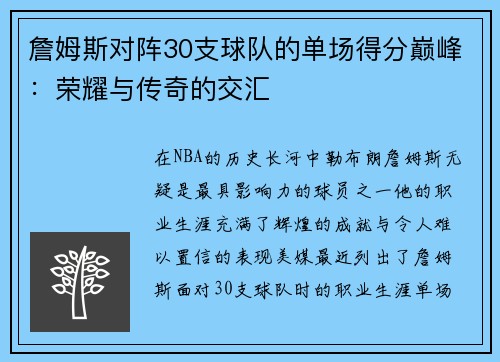 詹姆斯对阵30支球队的单场得分巅峰：荣耀与传奇的交汇

在NBA的历史长河中勒布朗詹姆斯无疑是最具影响力的球员之一他的职业生涯充满了辉煌的成就与令人难以置信的表现美媒最近列出了詹姆斯面对30支球队时的职业生涯单场